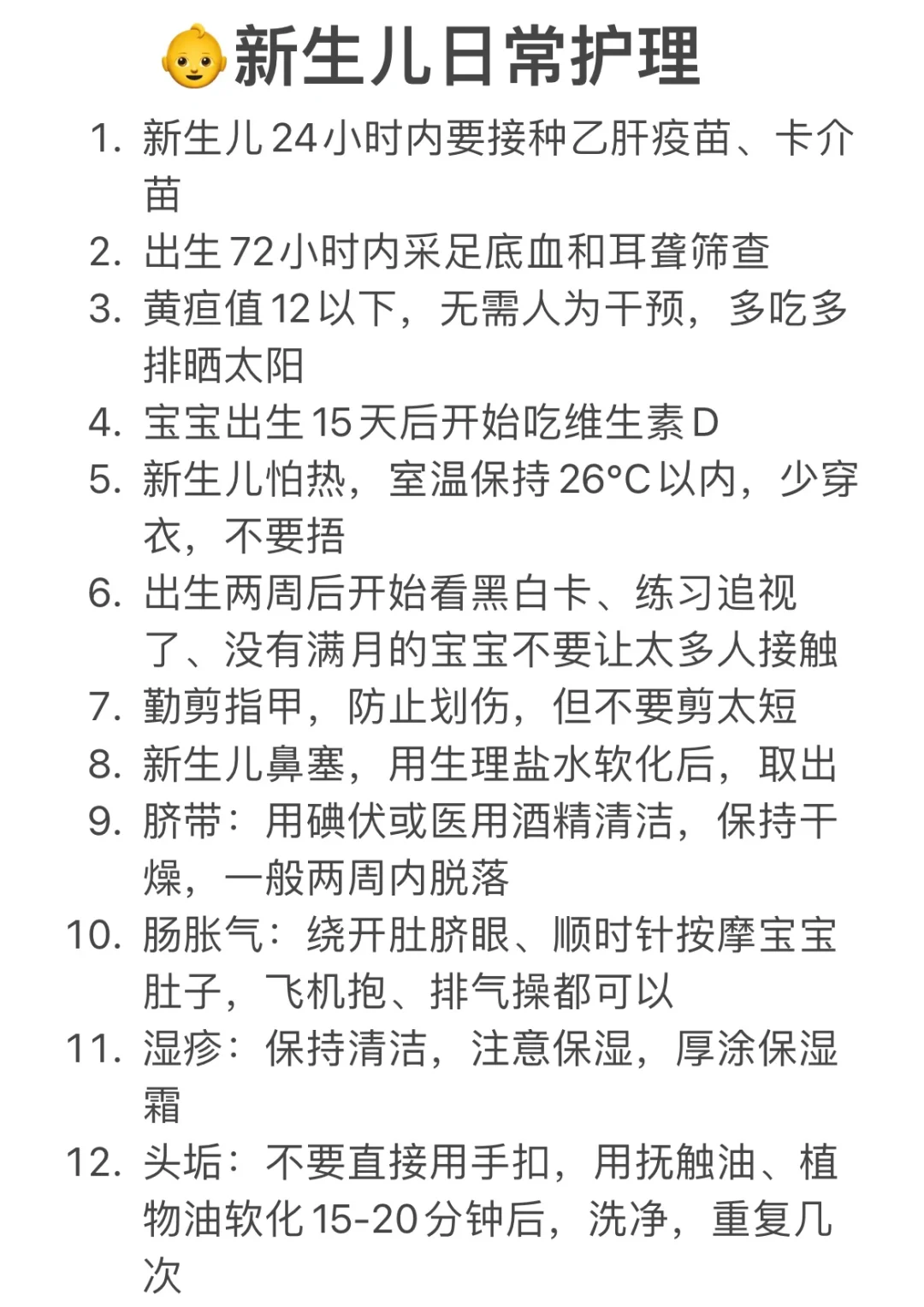 👶新生儿日常护理

1. 新生儿24小时内要接种乙肝疫苗、卡介苗
2. 出生72小时内采足底血和耳聋筛查
3. 黄疸值12以下，无需人为干预，多吃多排晒太阳
4. 宝宝出生15天后开始吃维生素D
5. 新生儿怕热，室温保持26°C以内，少穿衣，不要捂
6. 出生两周后开始看黑白卡、练习追视了、没有满月的宝宝不要让太多人接触
7. 勤剪指甲，防止划伤，但不要剪太短
8. 新生儿鼻塞，用生理盐水软化后，取出
9. 脐带：用碘伏或医用酒精清洁，保持干燥，一般两周内脱落
10. 肠胀气：绕开肚脐眼、顺时针按摩宝宝肚子，飞机抱、排气操都可以
11. 湿疹：保持清洁，注意保湿，厚涂保湿霜
12. 头垢：不要直接用手扣，用抚触油、植物油软化15-20分钟后，洗净，重复几次